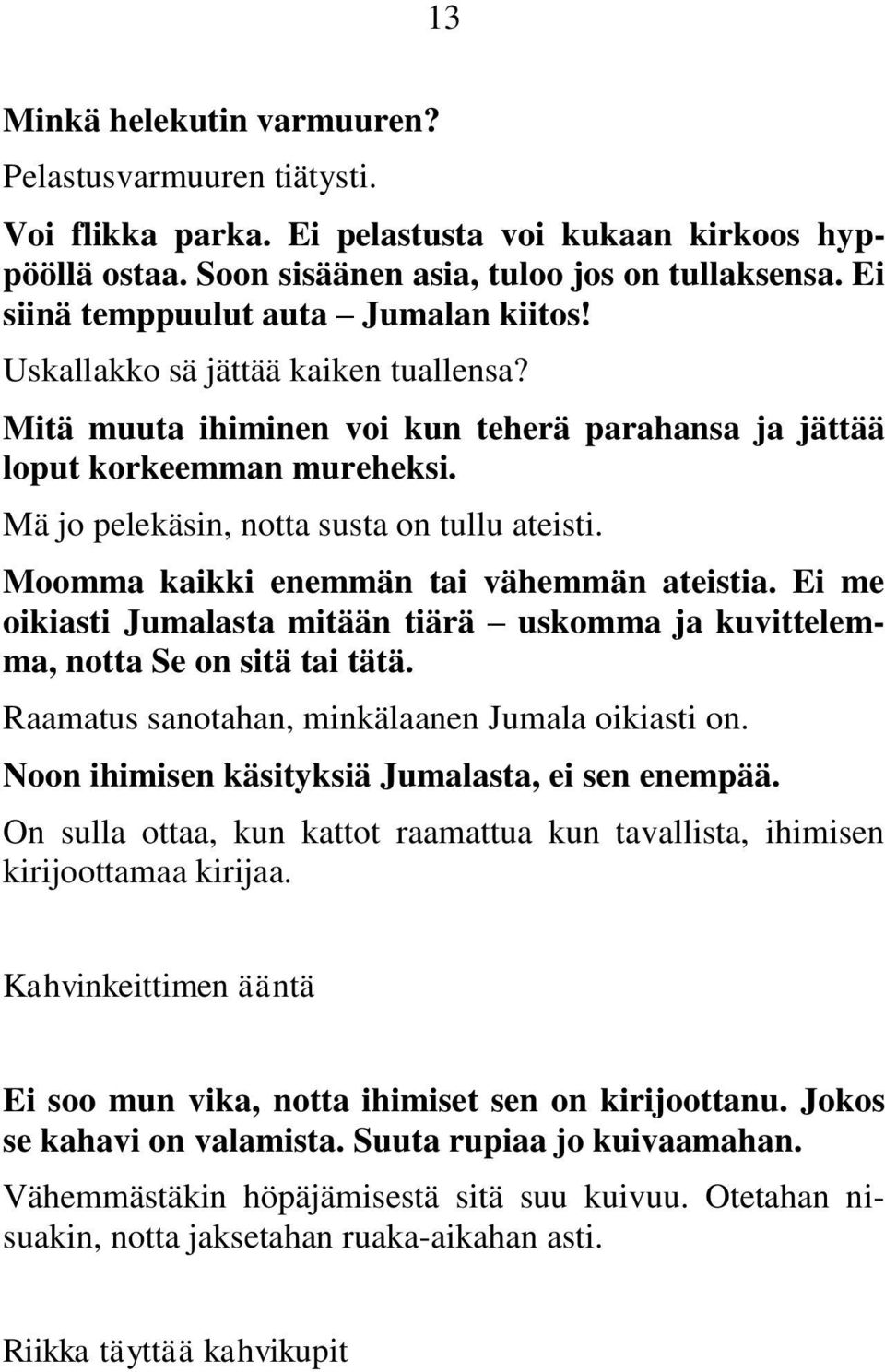 13

Minkä helekutin varmuuren?

Pelastusvarmuuren tiätysti.

Voi flikka parka. Ei pelastusta voi kukaan kirkoos hyppööllä ostaa. Soon sisäänen asia, tuloo jos on tullaksensa. Ei siinä temppuulut auta – Jumalan kiitos!

Uskallakko sä jättää kaiken tuallensa?

Mitä muuta ihiminen voi kun teherä parahansa ja jättää loput korkeemman mureheksi.

Mä jo pelekäsin, notta susta on tullu ateisti.

Moomma kaikki enemmän tai vähemmän ateistia. Ei me oikiasti Jumalasta mitään tiärä – uskomma ja kuvittelemma, notta Se on sitä tai tätä.

Raamatus sanotahan, minkälaanen Jumala oikiasti on.

Noon ihimisen käsityksiä Jumalasta, ei sen enempää.

On sulla ottaa, kun kattot raamattua kun tavallista, ihimisen kirijoottamaa kirijaa.

Kahvinkeittimen ääntä

Ei soo mun vika, notta ihimiset sen on kirijoottanu. Jokos se kahavi on valamista. Suuta rupiaa jo kuivaamahan.

Vähemmästäkin höpäjämisestä sitä suu kuivuu. Otetahan nisuakin, notta jaksetahan ruaka-aikahan asti.

Riikka täyttää kahvikupit